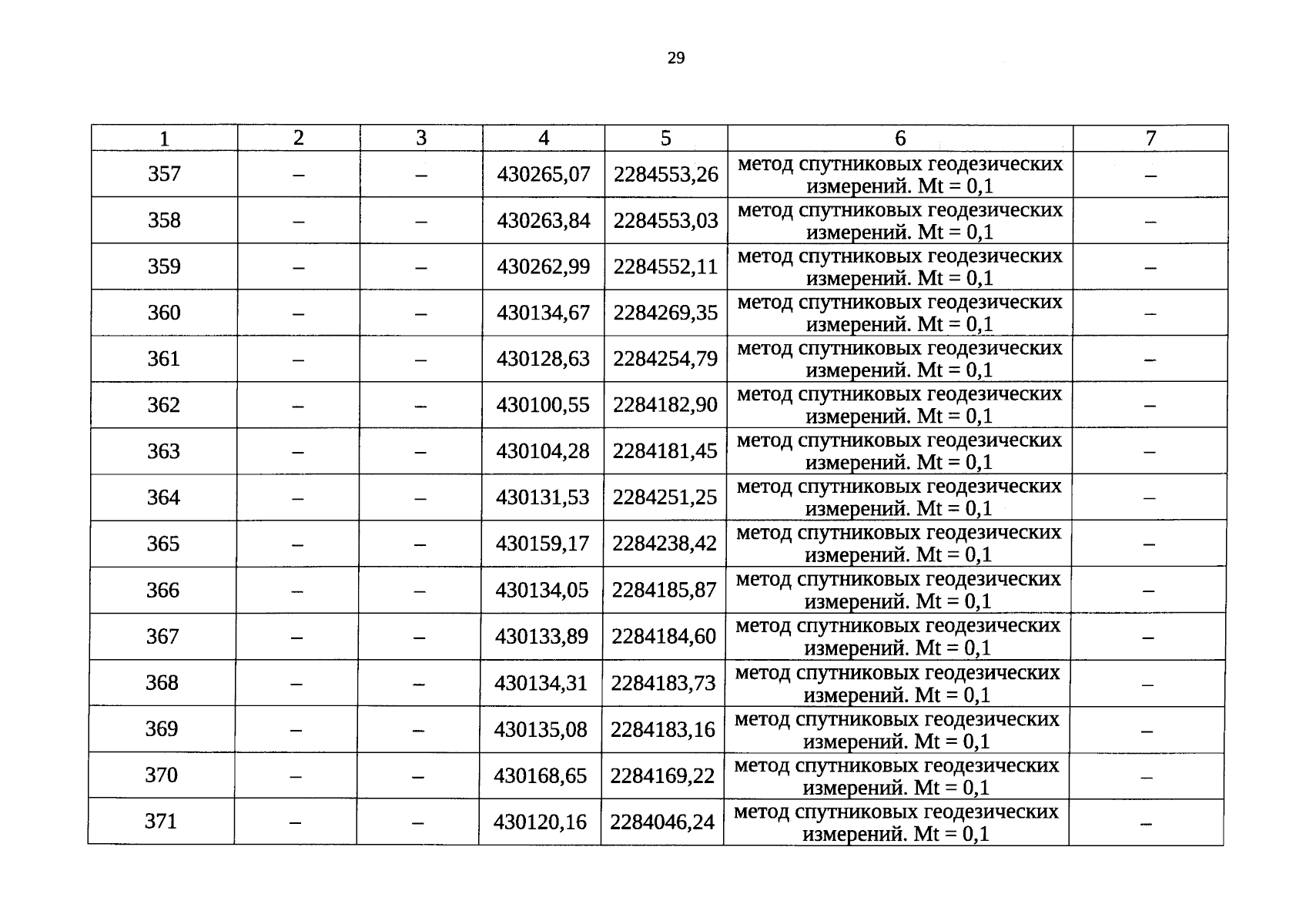 29

| 1 | 2 | 3 | 4 | 5 | 6 | 7 |
|---|---|---|---|---|---|---|
| 357 | – | – | 430265,07 | 2284553,26 | метод спутниковых геодезических измерений. Mt = 0,1 | – |
| 358 | – | – | 430263,84 | 2284553,03 | метод спутниковых геодезических измерений. Mt = 0,1 | – |
| 359 | – | – | 430262,99 | 2284552,11 | метод спутниковых геодезических измерений. Mt = 0,1 | – |
| 360 | – | – | 430134,67 | 2284269,35 | метод спутниковых геодезических измерений. Mt = 0,1 | – |
| 361 | – | – | 430128,63 | 2284254,79 | метод спутниковых геодезических измерений. Mt = 0,1 | – |
| 362 | – | – | 430100,55 | 2284182,90 | метод спутниковых геодезических измерений. Mt = 0,1 | – |
| 363 | – | – | 430104,28 | 2284181,45 | метод спутниковых геодезических измерений. Mt = 0,1 | – |
| 364 | – | – | 430131,53 | 2284251,25 | метод спутниковых геодезических измерений. Mt = 0,1 | – |
| 365 | – | – | 430159,17 | 2284238,42 | метод спутниковых геодезических измерений. Mt = 0,1 | – |
| 366 | – | – | 430134,05 | 2284185,87 | метод спутниковых геодезических измерений. Mt = 0,1 | – |
| 367 | – | – | 430133,89 | 2284184,60 | метод спутниковых геодезических измерений. Mt = 0,1 | – |
| 368 | – | – | 430134,31 | 2284183,73 | метод спутниковых геодезических измерений. Mt = 0,1 | – |
| 369 | – | – | 430135,08 | 2284183,16 | метод спутниковых геодезических измерений. Mt = 0,1 | – |
| 370 | – | – | 430168,65 | 2284169,22 | метод спутниковых геодезических измерений. Mt = 0,1 | – |
| 371 | – | – | 430120,16 | 2284046,24 | метод спутниковых геодезических измерений. Mt = 0,1 | – |